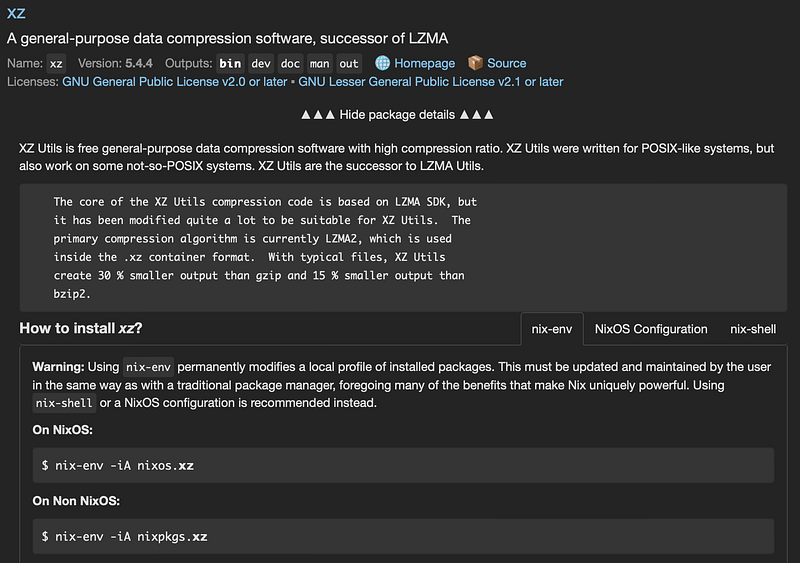 XZ

A general-purpose data compression software, successor of LZMA

Name: xz Version: 5.4.4 Outputs: bin dev doc man out Homepage Source

Licenses: GNU General Public License v2.0 or later ▪ GNU Lesser General Public License v2.1 or later

▲▲▲ Hide package details ▲▲▲

XZ Utils is free general-purpose data compression software with high compression ratio. XZ Utils were written for POSIX-like systems, but also work on some not-so-POSIX systems. XZ Utils are the successor to LZMA Utils.

The core of the XZ Utils compression code is based on LZMA SDK, but it has been modified quite a lot to be suitable for XZ Utils. The primary compression algorithm is currently LZMA2, which is used inside the .xz container format. With typical files, XZ Utils create 30 % smaller output than gzip and 15 % smaller output than bzip2.

How to install xz?

nix-env NixOS Configuration nix-shell

Warning: Using nix-env permanently modifies a local profile of installed packages. This must be updated and maintained by the user in the same way as with a traditional package manager, foregoing many of the benefits that make Nix uniquely powerful. Using nix-shell or a NixOS configuration is recommended instead.

On NixOS:

$ nix-env -iA nixos.xz

On Non NixOS:

$ nix-env -iA nixpkgs.xz